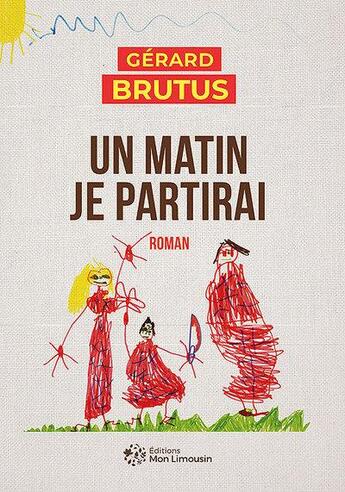 GÉRARD
BRUTUS

UN MATIN
JE PARTIRAI

ROMAN

Éditions
Mon Limousin